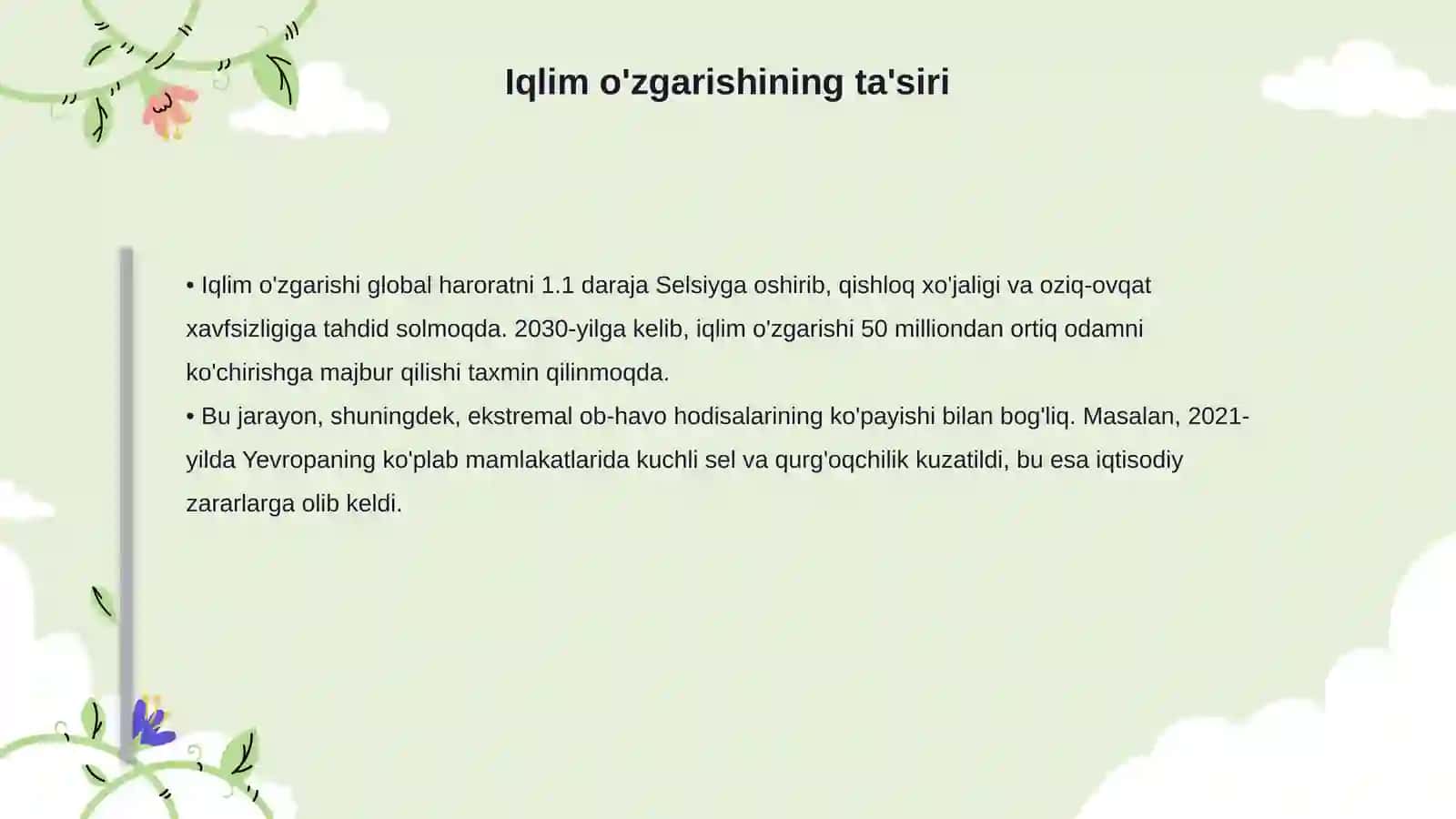 Iqlim o'zgarishining ta'siri

• Iqlim o'zgarishi global haroratni 1.1 daraja Selsiyga oshirib, qishloq xo'jaligi va oziq-ovqat xavfsizligiga tahdid solmoqda. 2030-yilga kelib, iqlim o'zgarishi 50 milliondan ortiq odamni ko'chirishga majbur qilishi taxmin qilinmoqda.
• Bu jarayon, shuningdek, ekstremal ob-havo hodisalarining ko'payishi bilan bog'liq. Masalan, 2021-yilda Yevropaning ko'plab mamlakatlarida kuchli sel va qurg'oqchilik kuzatildi, bu esa iqtisodiy zararlarga olib keldi.